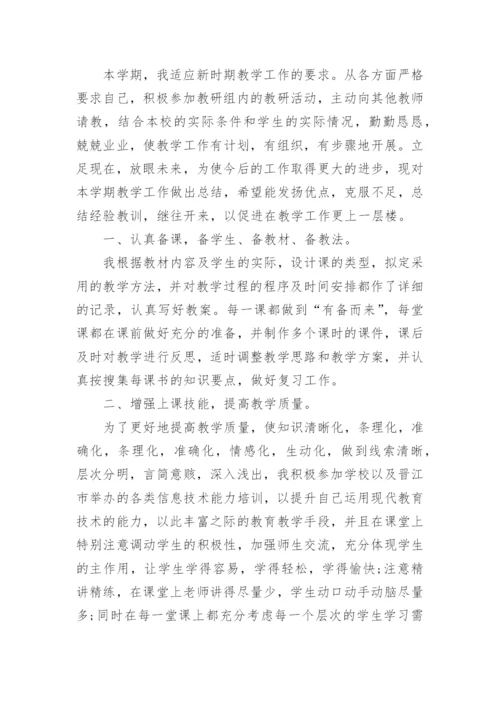 本学期，我适应新时期教学工作的要求。从各方面严格要求自己，积极参加教研组内的教研活动，主动向其他教师请教，结合本校的实际条件和学生的实际情况，勤勤恳恳，兢兢业业，使教学工作有计划，有组织，有步骤地开展。立足现在，放眼未来，为使今后的工作取得更大的进步，现对本学期教学工作做出总结，希望能发扬优点，克服不足，总结经验教训，继往开来，以促进在教学工作更上一层楼。

一、认真备课，备学生、备教材、备教法。

我根据教材内容及学生的实际，设计课的类型，拟定采用的教学方法，并对教学过程的程序及时间安排都作了详细的记录，认真写好教案。每一课都做到“有备而来”，每堂课都在课前做好充分的准备，并制作多个课时的课件，课后及时对教学进行反思，适时调整教学思路和教学方案，并认真按搜集每课书的知识要点，做好复习工作。

二、增强上课技能，提高教学质量。

为了更好地提高教学质量，使知识清晰化，条理化，准确化，条理化，准确化，情感化，生动化，做到线索清晰，层次分明，言简意赅，深入浅出，我积极参加学校以及晋江市举办的各类信息技术能力培训，以提升自己运用现代教育技术的能力，以此丰富之际的教育教学手段，并且在课堂上特别注意调动学生的积极性，加强师生交流，充分体现学生的主作用，让学生学得容易，学得轻松，学得愉快;注意精讲精练，在课堂上老师讲得尽量少，学生动口动手动脑尽量多;同时在每一堂课上都充分考虑每一个层次的学生学习需